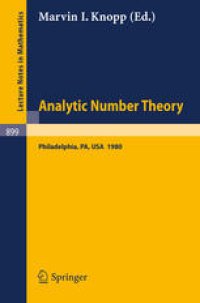 Lecture Notes in Mathematics

Marvin I. Knopp (Ed.)

Analytic Number Theory

899

Philadelphia, PA, USA 1980

Springer